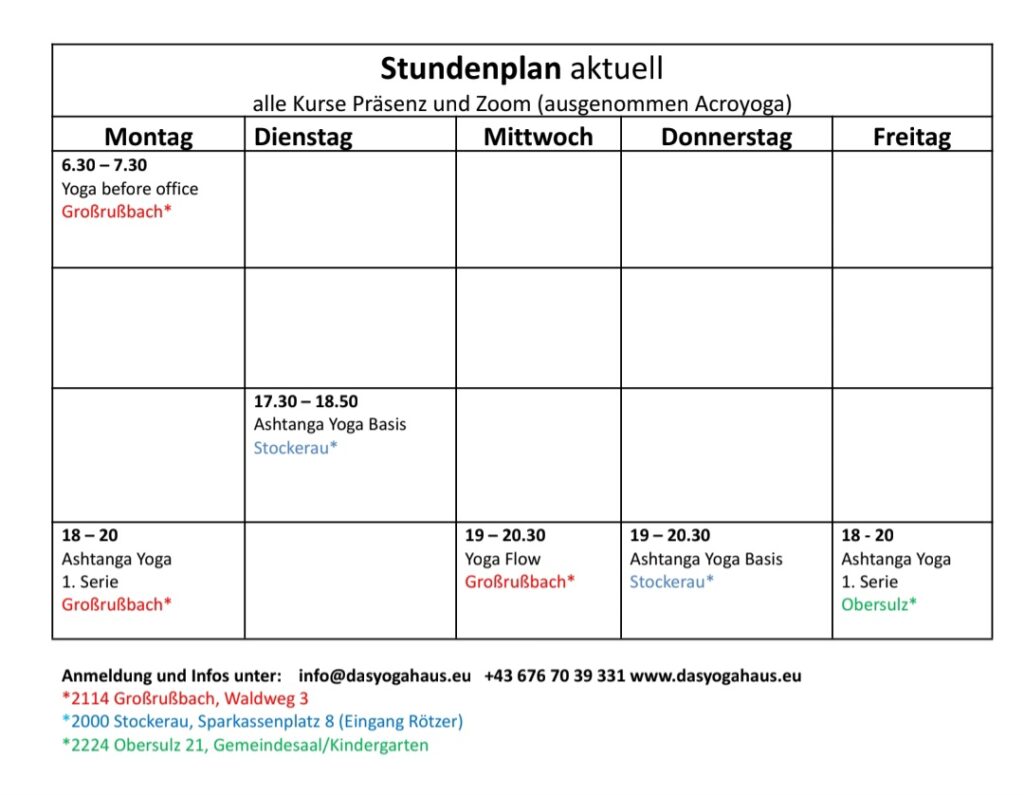 Stundenplan aktuell
alle Kurse Präsenz und Zoom (ausgenommen Acroyoga)

| Montag | Dienstag | Mittwoch | Donnerstag | Freitag |
|---|---|---|---|---|
| 6.30 – 7.30 Yoga before office Großrußbach* | | | | |
| | | | | |
| | 17.30 – 18.50 Ashtanga Yoga Basis Stockerau* | | | |
| 18 – 20 Ashtanga Yoga 1. Serie Großrußbach* | | 19 – 20.30 Yoga Flow Großrußbach* | 19 – 20.30 Ashtanga Yoga Basis Stockerau* | 18 - 20 Ashtanga Yoga 1. Serie Obersulz* |

Anmeldung und Infos unter: info@dasyogahaus.eu +43 676 70 39 331 www.dasyogahaus.eu
*2114 Großrußbach, Waldweg 3
*2000 Stockerau, Sparkassenplatz 8 (Eingang Rötzer)
*2224 Obersulz 21, Gemeindesaal/Kindergarten